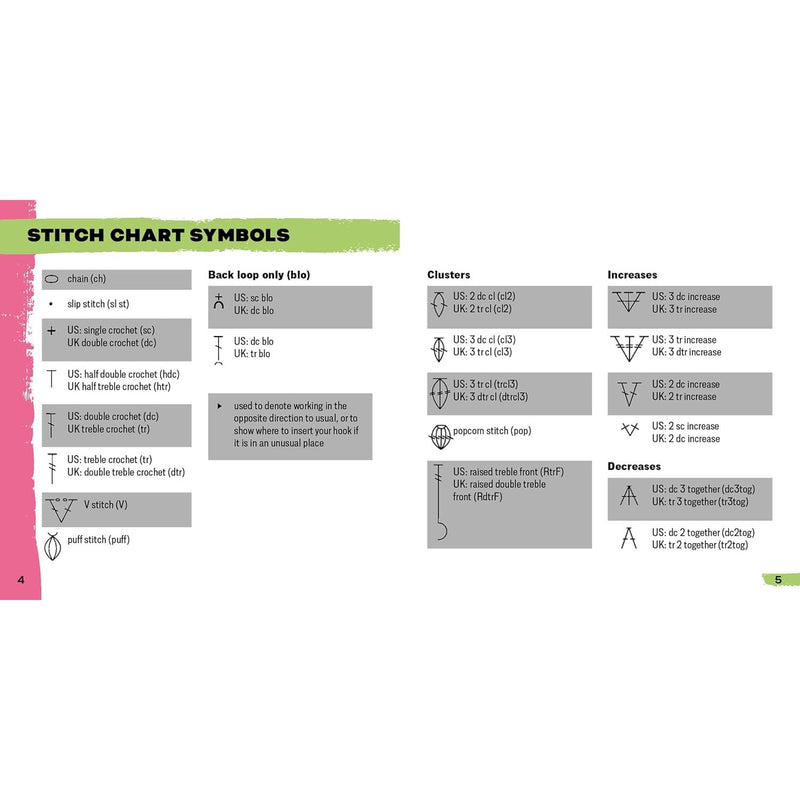 STITCH CHART SYMBOLS

chain (ch)

slip stitch (sl st)

US: single crochet (sc)
UK double crochet (dc)

US: half double crochet (hdc)
UK half treble crochet (htr)

US: double crochet (dc)
UK treble crochet (tr)

US: treble crochet (tr)
UK: double treble crochet (dtr)

V stitch (V)

puff stitch (puff)

4

Back loop only (blo)

US: sc blo
UK: dc blo

US: dc blo
UK: tr blo

used to denote working in the opposite direction to usual, or to show where to insert your hook if it is in an unusual place

Clusters

US: 2 dc cl (cl2)
UK: 2 tr cl (cl2)

US: 3 dc cl (cl3)
UK: 3 tr cl (cl3)

US: 3 tr cl (trcl3)
UK: 3 dtr cl (dtrcl3)

popcorn stitch (pop)

US: raised treble front (RtrF)
UK: raised double treble front (RdtrF)

Increases

US: 3 dc increase
UK: 3 tr increase

US: 3 tr increase
UK: 3 dtr increase

US: 2 dc increase
UK: 2 tr increase

US: 2 sc increase
UK: 2 dc increase

Decreases

US: dc 3 together (dc3tog)
UK: tr 3 together (tr3tog)

US: dc 2 together (dc2tog)
UK: tr 2 together (tr2tog)

5